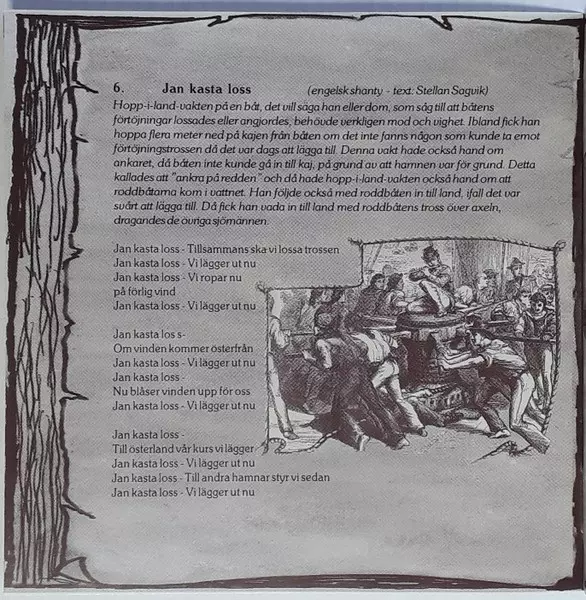 6. Jan kasta loss (engelsk shanty - text: Stellan Sagvik)

Hopp-i-land-vakten på en båt, det vill säga han eller dom, som såg till att båtens förtöjningar lossades eller angjordes, behövde verkligen mod och vighet. Ibland fick han hoppa flera meter ned på kajen från båten om det inte fanns någon som kunde ta emot förtöjningstrossen då det var dags att lägga till. Denna vakt hade också hand om ankaret, då båten inte kunde gå in till kaj, på grund av att hamnen var för grund. Detta kallades att "ankra på redden" och då hade hopp-i-land-vakten också hand om att roddbåtarna kom i vattnet. Han följde också med roddbåten in till land, ifall det var svårt att lägga till. Då fick han vada in till land med roddbåtens tross över axeln, dragandes de övriga sjömännen.

Jan kasta loss - Tillsammans ska vi lossa trossen
Jan kasta loss - Vi lägger ut nu
Jan kasta loss - Vi ropar nu
på förlig vind
Jan kasta loss - Vi lägger ut nu

Jan kasta los s-
Om vinden kommer österfrån
Jan kasta loss - Vi lägger ut nu
Jan kasta loss -
Nu blåser vinden upp för oss
Jan kasta loss - Vi lägger ut nu

Jan kasta loss -
Till österland vår kurs vi lägger
Jan kasta loss - Vi lägger ut nu
Jan kasta loss - Till andra hamnar styr vi sedan
Jan kasta loss - Vi lägger ut nu